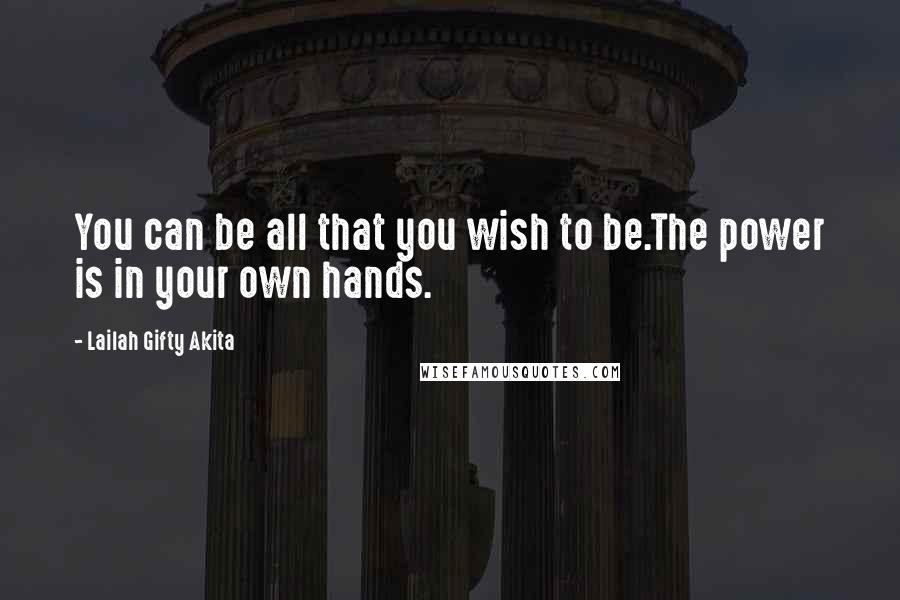 You can be all that you wish to be.The power is in your own hands.

- Lailah Gifty Akita

WISEFAMOUSQUOTES.COM